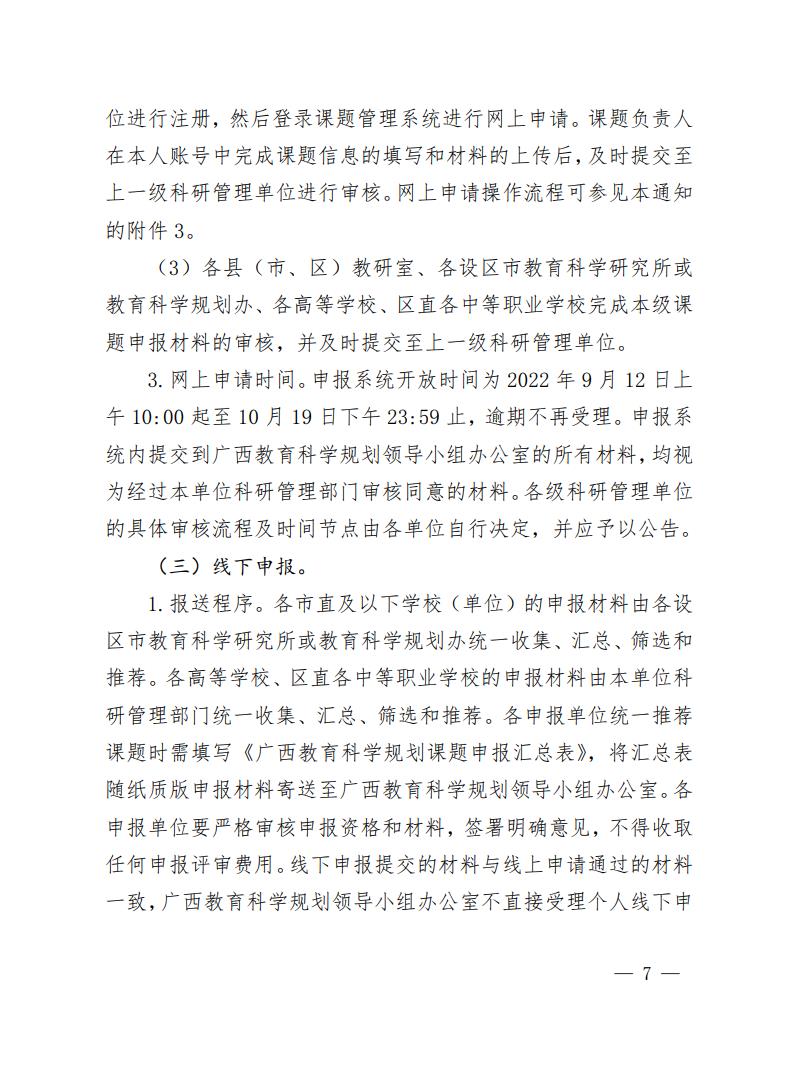 位进行注册，然后登录课题管理系统进行网上申请。课题负责人在本人账号中完成课题信息的填写和材料的上传后，及时提交至上一级科研管理单位进行审核。网上申请操作流程可参见本通知的附件 3。

（3）各县（市、区）教研室、各设区市教育科学研究所或教育科学规划办、各高等学校、区直各中等职业学校完成本级课题申报材料的审核，并及时提交至上一级科研管理单位。

3. 网上申请时间。申报系统开放时间为 2022 年 9 月 12 日上午 10:00 起至 10 月 19 日下午 23:59 止，逾期不再受理。申报系统内提交到广西教育科学规划领导小组办公室的所有材料，均视为经过本单位科研管理部门审核同意的材料。各级科研管理单位的具体审核流程及时间节点由各单位自行决定，并应予以公告。

（三）线下申报。

1. 报送程序。各市直及以下学校（单位）的申报材料由各设区市教育科学研究所或教育科学规划办统一收集、汇总、筛选和推荐。各高等学校、区直各中等职业学校的申报材料由本单位科研管理部门统一收集、汇总、筛选和推荐。各申报单位统一推荐课题时需填写《广西教育科学规划课题申报汇总表》，将汇总表随纸质版申报材料寄送至广西教育科学规划领导小组办公室。各申报单位要严格审核申报资格和材料，签署明确意见，不得收取任何申报评审费用。线下申报提交的材料与线上申请通过的材料一致，广西教育科学规划领导小组办公室不直接受理个人线下申

— 7 —